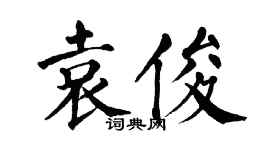 袁俊
词典网